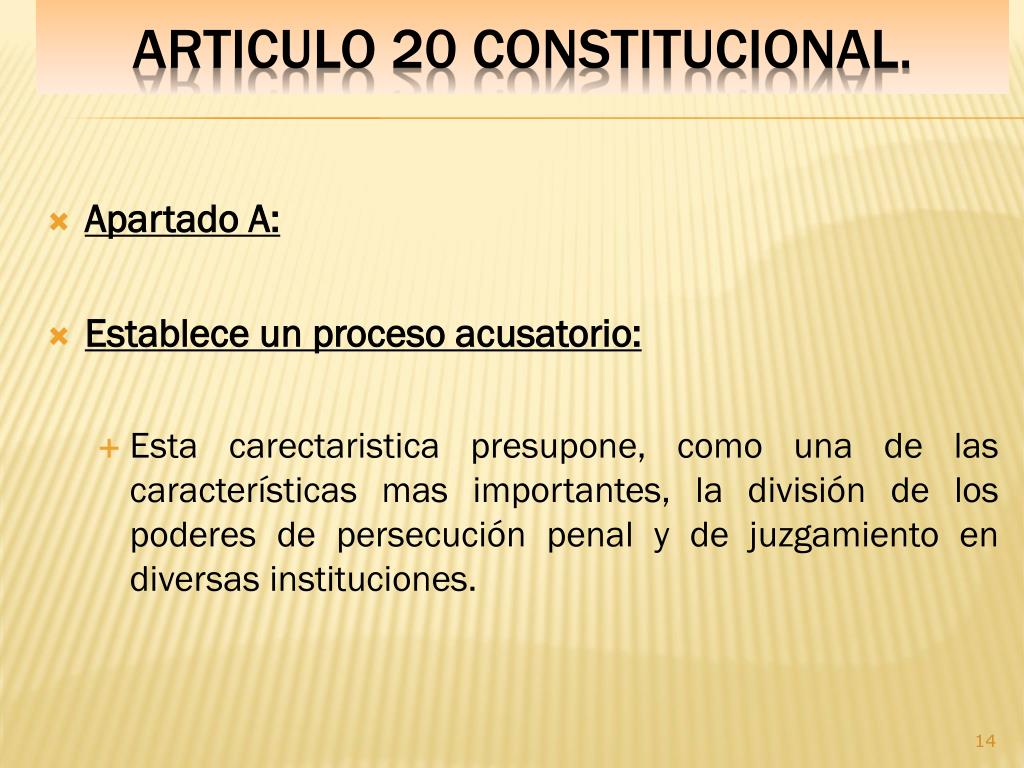 ARTICULO 20 CONSTITUCIONAL.

Apartado A:

Establece un proceso acusatorio:

Esta carectaristica presupone, como una de las características mas importantes, la división de los poderes de persecución penal y de juzgamiento en diversas instituciones.

14